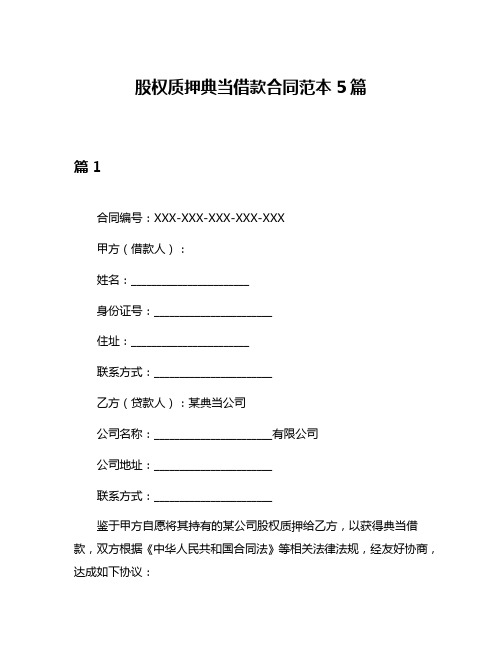 股权质押典当借款合同范本 5 篇

篇 1

合同编号：XXX-XXX-XXX-XXX-XXX

甲方（借款人）：

姓名：____________________

身份证号：____________________

住址：____________________

联系方式：____________________

乙方（贷款人）：某典当公司

公司名称：____________________有限公司

公司地址：____________________

联系方式：____________________

鉴于甲方自愿将其持有的某公司股权质押给乙方，以获得典当借款，双方根据《中华人民共和国合同法》等相关法律法规，经友好协商，达成如下协议：